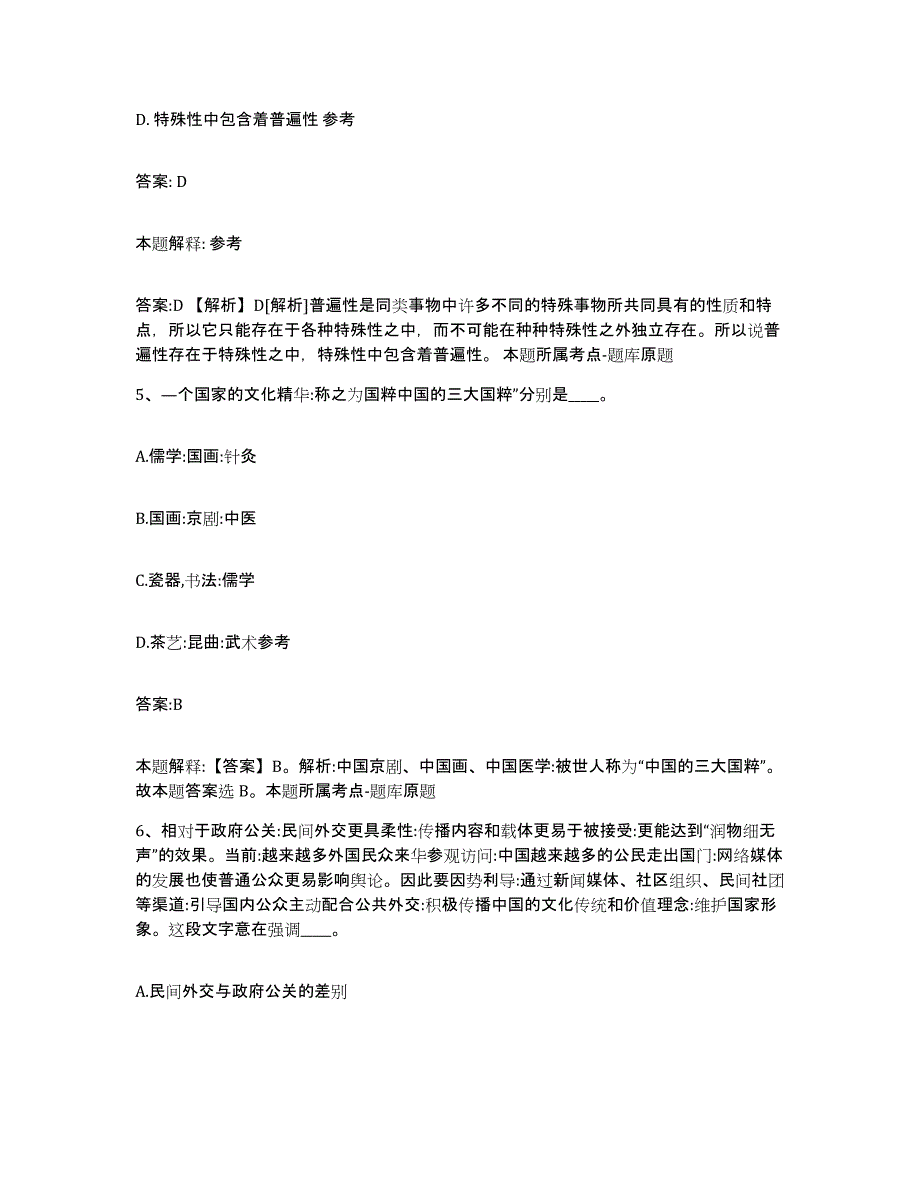 D. 特殊性中包含着普遍性 参考

答案: D

本题解释: 参考

答案:D 【解析】D[解析]普遍性是同类事物中许多不同的特殊事物所共同具有的性质和特点，所以它只能存在于各种特殊性之中，而不可能在种种特殊性之外独立存在。所以说普遍性存在于特殊性之中，特殊性中包含着普遍性。 本题所属考点-题库原题

5、一个国家的文化精华:称之为国粹中国的三大国粹”分别是____。

A.儒学:国画:针灸

B.国画:京剧:中医

C.瓷器,书法:儒学

D.茶艺:昆曲:武术参考

答案:B

本题解释:【答案】B。解析:中国京剧、中国画、中国医学:被世人称为“中国的三大国粹”。故本题答案选 B。本题所属考点-题库原题

6、相对于政府公关:民间外交更具柔性:传播内容和载体更易于被接受:更能达到“润物细无声”的效果。当前:越来越多外国民众来华参观访问:中国越来越多的公民走出国门:网络媒体的发展也使普通公众更易影响舆论。因此要因势利导:通过新闻媒体、社区组织、民间社团等渠道:引导国内公众主动配合公共外交:积极传播中国的文化传统和价值理念:维护国家形象。这段文字意在强调____。

A.民间外交与政府公关的差别